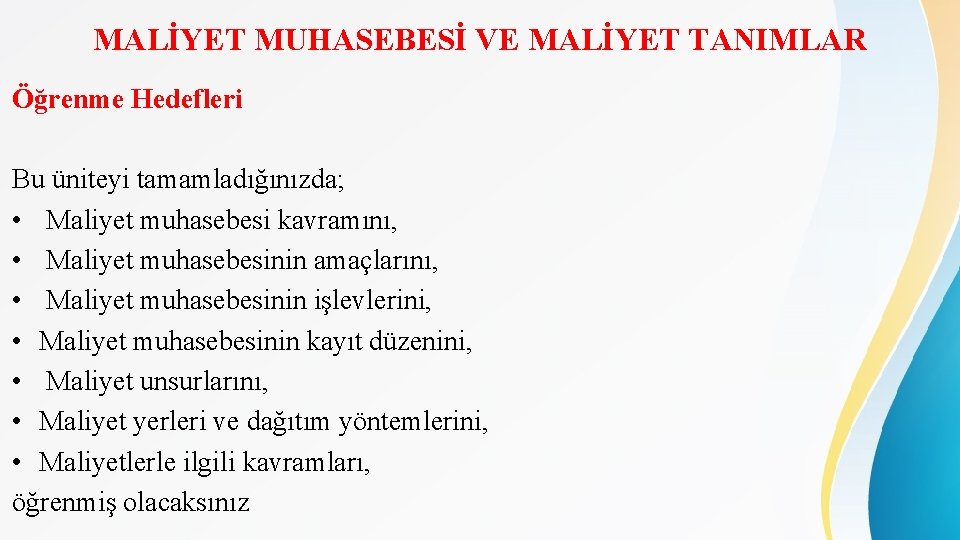 MALİYET MUHASEBESİ VE MALİYET TANIMLAR

Öğrenme Hedefleri

Bu üniteyi tamamladığınızda;
• Maliyet muhasebesi kavramını,
• Maliyet muhasebesinin amaçlarını,
• Maliyet muhasebesinin işlevlerini,
• Maliyet muhasebesinin kayıt düzenini,
• Maliyet unsurlarını,
• Maliyet yerleri ve dağıtım yöntemlerini,
• Maliyetlerle ilgili kavramları,
öğrenmiş olacaksınız